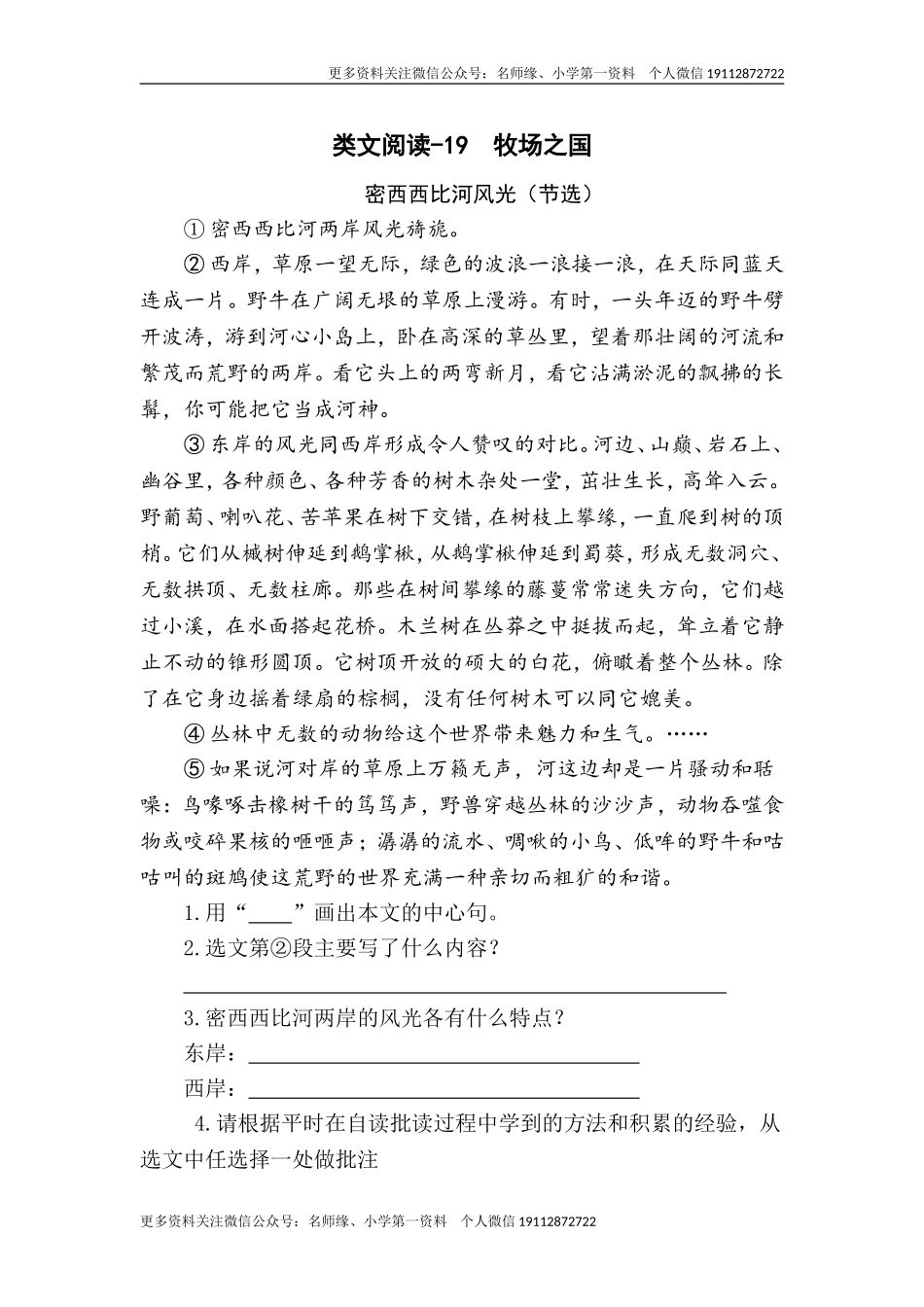 更多资料关注微信公众号：名师缘、小学第一资料　个人微信 19112872722

类文阅读-19　牧场之国

密西西比河风光（节选）

①密西西比河两岸风光旖旎。

②西岸，草原一望无际，绿色的波浪一浪接一浪，在天际同蓝天连成一片。野牛在广阔无垠的草原上漫游。有时，一头年迈的野牛劈开波涛，游到河心小岛上，卧在高深的草丛里，望着那壮阔的河流和繁茂而荒野的两岸。看它头上的两弯新月，看它沾满淤泥的飘拂的长髯，你可能把它当成河神。

③东岸的风光同西岸形成令人赞叹的对比。河边、山巅、岩石上、幽谷里，各种颜色、各种芳香的树木杂处一堂，茁壮生长，高耸入云。野葡萄、喇叭花、苦苹果在树下交错，在树枝上攀缘，一直爬到树的顶梢。它们从槭树伸延到鹅掌楸，从鹅掌楸伸延到蜀葵，形成无数洞穴、无数拱顶、无数柱廊。那些在树间攀缘的藤蔓常常迷失方向，它们越过小溪，在水面搭起花桥。木兰树在丛莽之中挺拔而起，耸立着它静止不动的锥形圆顶。它树顶开放的硕大的白花，俯瞰着整个丛林。除了在它身边摇着绿扇的棕榈，没有任何树木可以同它媲美。

④丛林中无数的动物给这个世界带来魅力和生气。……

⑤如果说河对岸的草原上万籁无声，河这边却是一片骚动和聒噪：鸟喙啄击橡树干的笃笃声，野兽穿越丛林的沙沙声，动物吞噬食物或咬碎果核的咂咂声；潺潺的流水、啁啾的小鸟、低哞的野牛和咕咕叫的斑鸠使这荒野的世界充满一种亲切而粗犷的和谐。

1.用“____”画出本文的中心句。

2.选文第②段主要写了什么内容？

3.密西西比河两岸的风光各有什么特点？

东岸：

西岸：

4.请根据平时在自读批读过程中学到的方法和积累的经验，从选文中任选择一处做批注

更多资料关注微信公众号：名师缘、小学第一资料　个人微信 19112872722